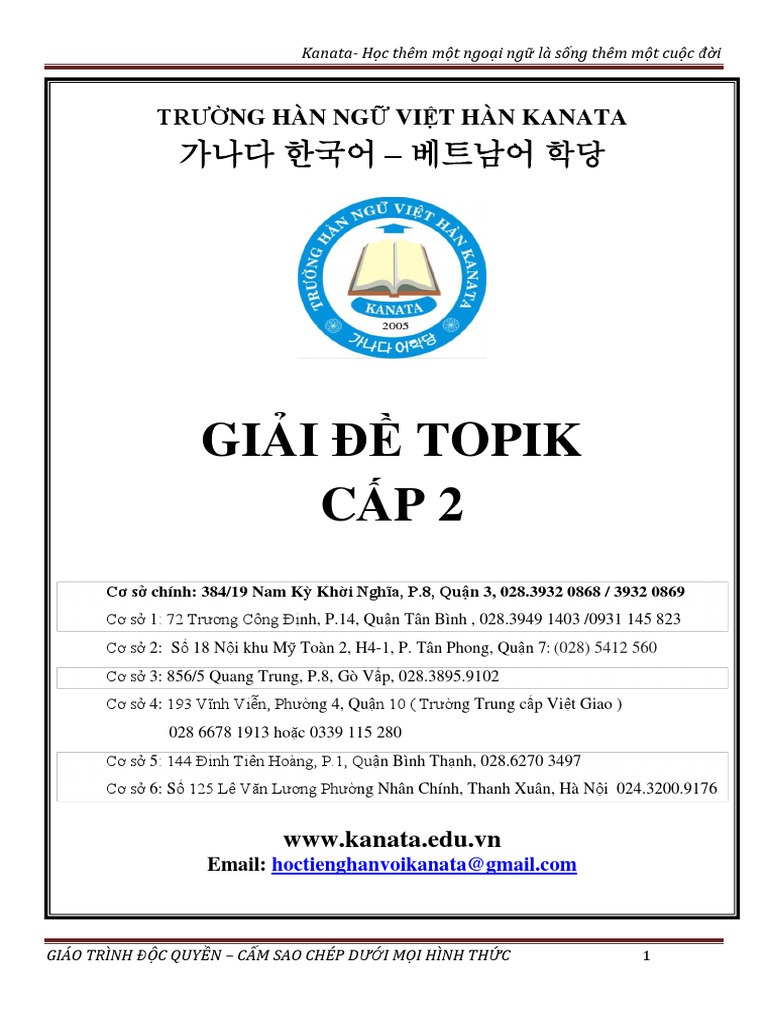 Kanata- Học thêm một ngoại ngữ là sống thêm một cuộc đời

TRƯỜNG HÀN NGỮ VIỆT HÀN KANATA
가나다 한국어 – 베트남어 학당

TRƯỜNG HÀN NGỮ VIỆT HÀN KANATA
KANATA
2005
가나다 어학당

GIẢI ĐỀ TOPIK
CẤP 2

Cơ sở chính: 384/19 Nam Kỳ Khởi Nghĩa, P.8, Quận 3, 028.3932 0868 / 3932 0869
Cơ sở 1: 72 Trương Công Định, P.14, Quận Tân Bình , 028.3949 1403 /0931 145 823
Cơ sở 2: Số 18 Nội khu Mỹ Toàn 2, H4-1, P. Tân Phong, Quận 7: (028) 5412 560
Cơ sở 3: 856/5 Quang Trung, P.8, Gò Vấp, 028.3895.9102
Cơ sở 4: 193 Vĩnh Viễn, Phường 4, Quận 10 ( Trường Trung cấp Việt Giao )
028 6678 1913 hoặc 0339 115 280
Cơ sở 5: 144 Đinh Tiên Hoàng, P.1, Quận Bình Thạnh, 028.6270 3497
Cơ sở 6: Số 125 Lê Văn Lương Phường Nhân Chính, Thanh Xuân, Hà Nội 024.3200.9176

www.kanata.edu.vn
Email: hoctienghanvoikanata@gmail.com

GIÁO TRÌNH ĐỘC QUYỀN – CẤM SAO CHÉP DƯỚI MỌI HÌNH THỨC
1